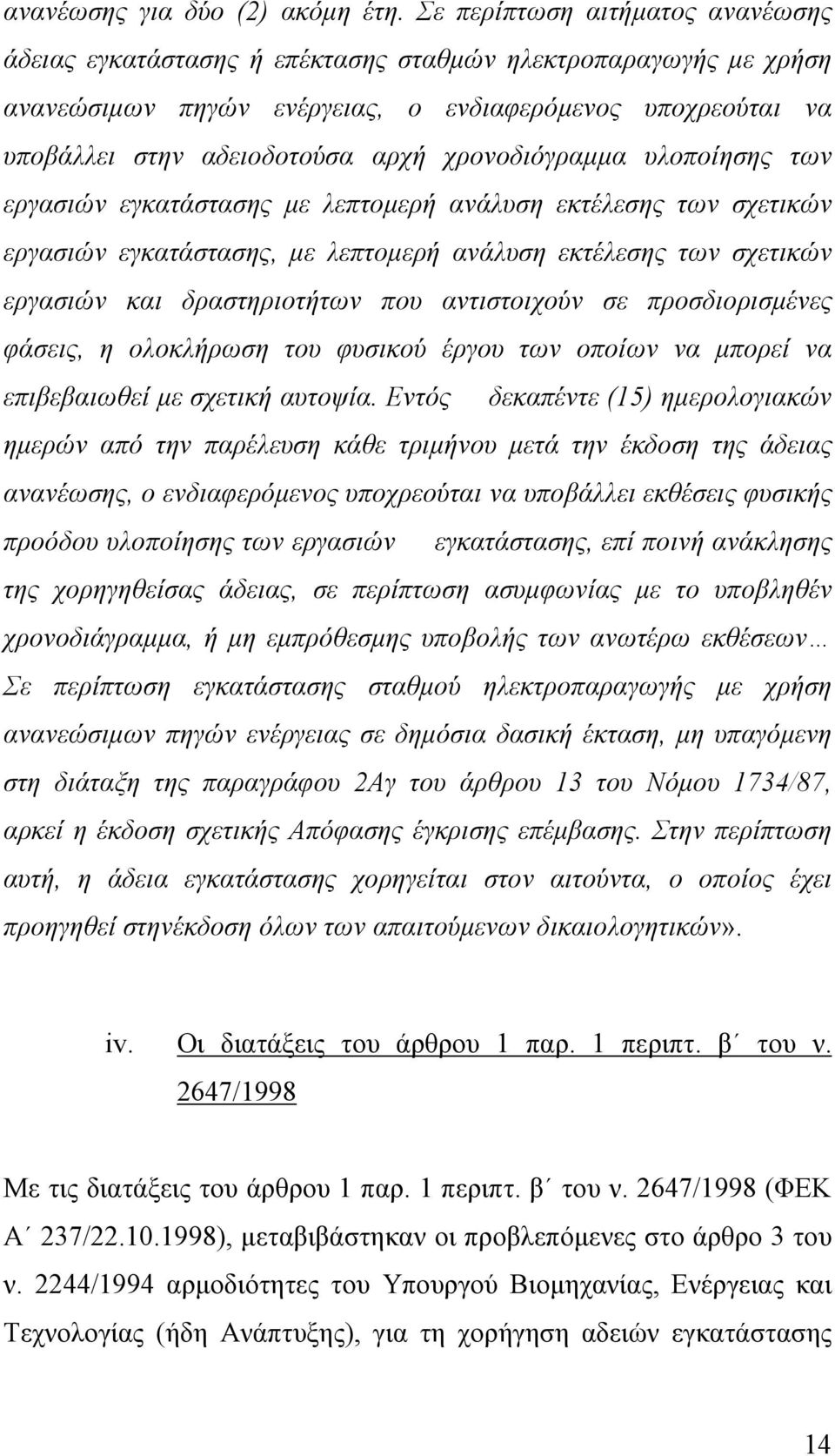 ανανέωσης για δύο (2) ακόμη έτη. Σε περίπτωση αιτήματος ανανέωσης άδειας εγκατάστασης ή επέκτασης σταθμών ηλεκτροπαραγωγής με χρήση ανανεώσιμων πηγών ενέργειας, ο ενδιαφερόμενος υποχρεούται να υποβάλλει στην αδειοδοτούσα αρχή χρονοδιόγραμμα υλοποίησης των εργασιών εγκατάστασης με λεπτομερή ανάλυση εκτέλεσης των σχετικών εργασιών εγκατάστασης, με λεπτομερή ανάλυση εκτέλεσης των σχετικών εργασιών και δραστηριοτήτων που αντιστοιχούν σε προσδιορισμένες φάσεις, η ολοκλήρωση του φυσικού έργου των οποίων να μπορεί να επιβεβαιωθεί με σχετική αυτοψία. Εντός δεκαπέντε (15) ημερολογιακών ημερών από την παρέλευση κάθε τριμήνου μετά την έκδοση της άδειας ανανέωσης, ο ενδιαφερόμενος υποχρεούται να υποβάλλει εκθέσεις φυσικής προόδου υλοποίησης των εργασιών εγκατάστασης, επί ποινή ανάκλησης της χορηγηθείσας άδειας, σε περίπτωση ασυμφωνίας με το υποβληθέν χρονοδιάγραμμα, ή μη εμπρόθεσμης υποβολής των ανωτέρω εκθέσεων… Σε περίπτωση εγκατάστασης σταθμού ηλεκτροπαραγωγής με χρήση ανανεώσιμων πηγών ενέργειας σε δημόσια δασική έκταση, μη υπαγόμενη στη διάταξη της παραγράφου 2Αγ του άρθρου 13 του Νόμου 1734/87, αρκεί η έκδοση σχετικής Απόφασης έγκρισης επέμβασης. Στην περίπτωση αυτή, η άδεια εγκατάστασης χορηγείται στον αιτούντα, ο οποίος έχει προηγηθεί στηνέκδοση όλων των απαιτούμενων δικαιολογητικών».

iv. Οι διατάξεις του άρθρου 1 παρ. 1 περιπτ. β΄ του ν. 2647/1998

Με τις διατάξεις του άρθρου 1 παρ. 1 περιπτ. β΄ του ν. 2647/1998 (ΦΕΚ Α΄ 237/22.10.1998), μεταβιβάστηκαν οι προβλεπόμενες στο άρθρο 3 του ν. 2244/1994 αρμοδιότητες του Υπουργού Βιομηχανίας, Ενέργειας και Τεχνολογίας (ήδη Ανάπτυξης), για τη χορήγηση αδειών εγκατάστασης

14